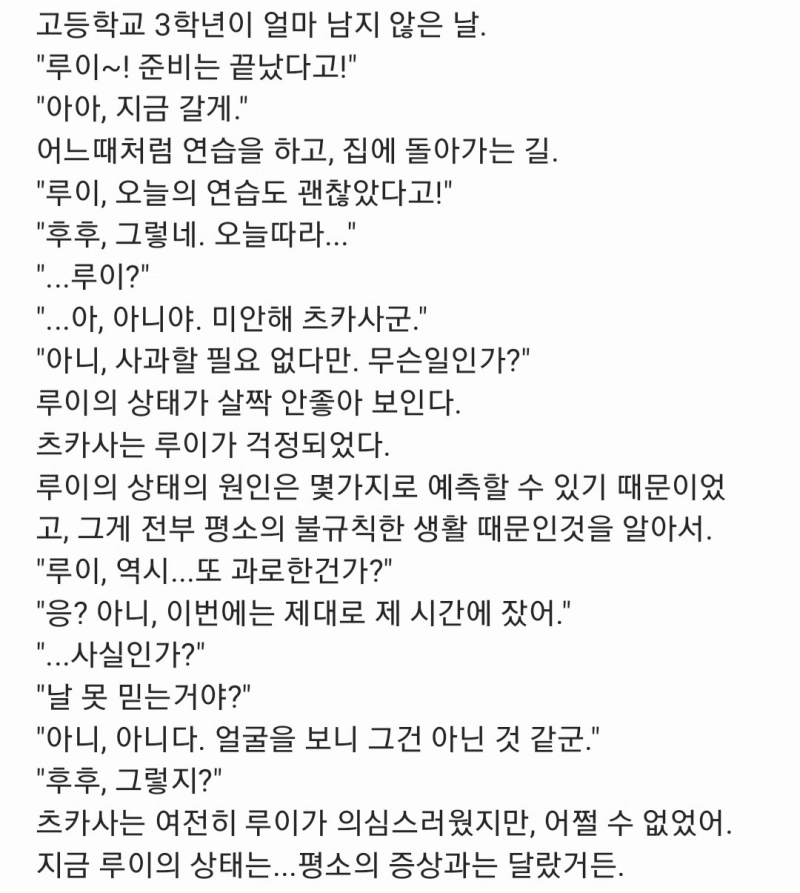 고등학교 3학년이 얼마 남지 않은 날.
"루이~! 준비는 끝났다고!"
"아아, 지금 갈게."
어느때처럼 연습을 하고, 집에 돌아가는 길.
"루이, 오늘의 연습도 괜찮았다고!"
"후후, 그렇네. 오늘따라..."
"...루이?"
"...아, 아니야. 미안해 츠카사군."
"아니, 사과할 필요 없다만. 무슨일인가?"
루이의 상태가 살짝 안좋아 보인다.
츠카사는 루이가 걱정되었다.
루이의 상태의 원인은 몇가지로 예측할 수 있기 때문이었고, 그게 전부 평소의 불규칙한 생활 때문인것을 알아서.
"루이, 역시...또 과로한건가?"
"응? 아니, 이번에는 제대로 제 시간에 잤어."
"...사실인가?"
"날 못 믿는거야?"
"아니, 아니다. 얼굴을 보니 그건 아닌 것 같군."
"후후, 그렇지?"
츠카사는 여전히 루이가 의심스러웠지만, 어쩔 수 없었어.
지금 루이의 상태는...평소의 증상과는 달랐거든.